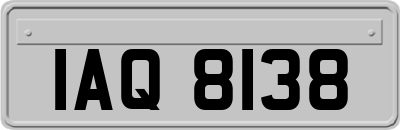 IAQ 8138